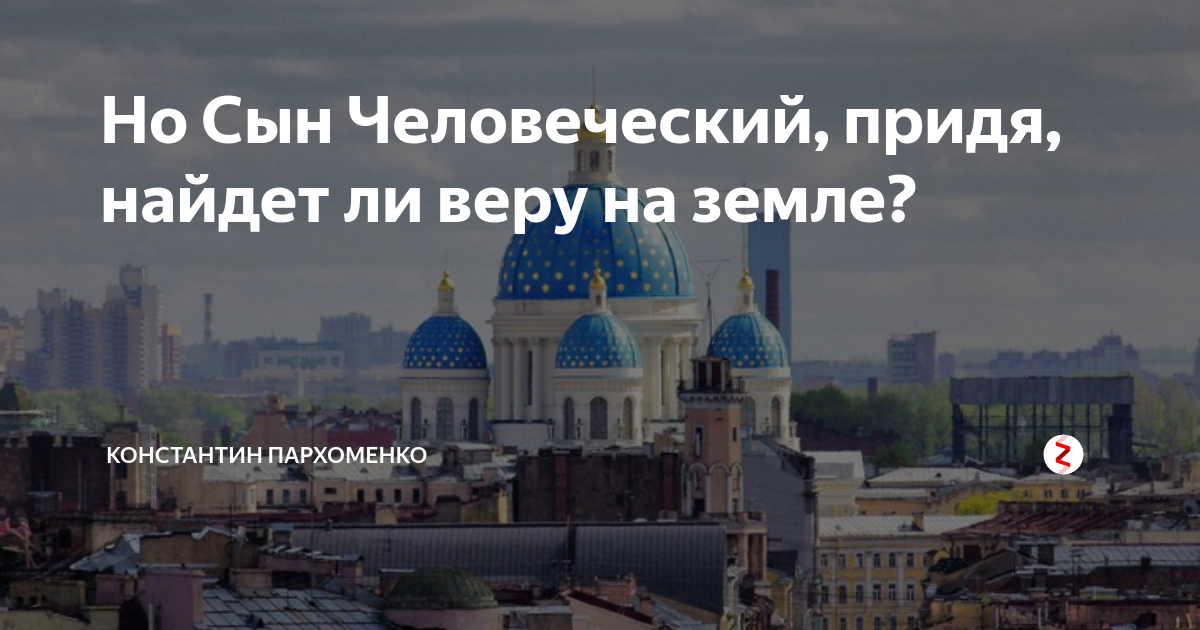 Но Сын Человеческий, придя, найдет ли веру на земле?

КОНСТАНТИН ПАРХОМЕНКО